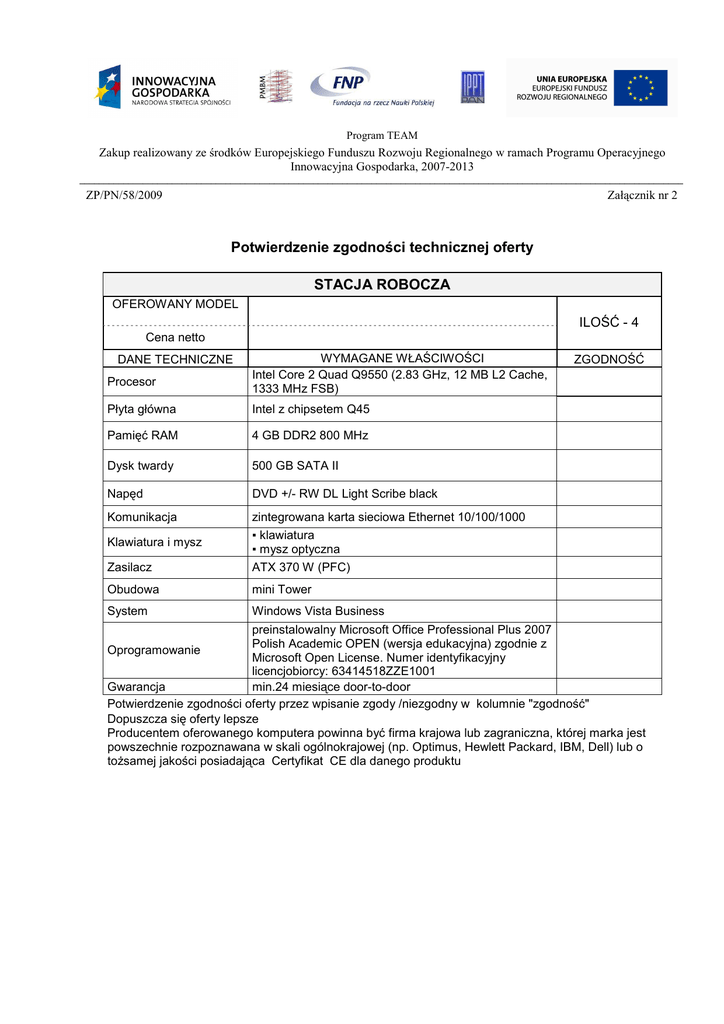 INNOWACYJNA GOSPODARKA
NARODOWA STRATEGIA SPÓJNOŚCI

PMBM

FNP
Fundacja na rzecz Nauki Polskiej

IPPT

UNIA EUROPEJSKA
EUROPEJSKI FUNDUSZ ROZWOJU REGIONALNEGO

Program TEAM
Zakup realizowany ze środków Europejskiego Funduszu Rozwoju Regionalnego w ramach Programu Operacyjnego Innowacyjna Gospodarka, 2007-2013

ZP/PN/58/2009

Załącznik nr 2

Potwierdzenie zgodności technicznej oferty

| STACJA ROBOCZA | | |
|---|---|---|
| OFEROWANY MODEL | | ILOŚĆ - 4 |
| Cena netto | | |
| DANE TECHNICZNE | WYMAGANE WŁAŚCIWOŚCI | ZGODNOŚĆ |
| Procesor | Intel Core 2 Quad Q9550 (2.83 GHz, 12 MB L2 Cache, 1333 MHz FSB) | |
| Płyta główna | Intel z chipsetem Q45 | |
| Pamięć RAM | 4 GB DDR2 800 MHz | |
| Dysk twardy | 500 GB SATA II | |
| Napęd | DVD +/- RW DL Light Scribe black | |
| Komunikacja | zintegrowana karta sieciowa Ethernet 10/100/1000 | |
| Klawiatura i mysz | ▪ klawiatura ▪ mysz optyczna | |
| Zasilacz | ATX 370 W (PFC) | |
| Obudowa | mini Tower | |
| System | Windows Vista Business | |
| Oprogramowanie | preinstalowalny Microsoft Office Professional Plus 2007 Polish Academic OPEN (wersja edukacyjna) zgodnie z Microsoft Open License. Numer identyfikacyjny licencjobiorcy: 63414518ZZE1001 | |
| Gwarancja | min.24 miesiące door-to-door | |

Potwierdzenie zgodności oferty przez wpisanie zgody /niezgodny w kolumnie "zgodność"
Dopuszcza się oferty lepsze
Producentem oferowanego komputera powinna być firma krajowa lub zagraniczna, której marka jest powszechnie rozpoznawana w skali ogólnokrajowej (np. Optimus, Hewlett Packard, IBM, Dell) lub o tożsamej jakości posiadająca Certyfikat CE dla danego produktu